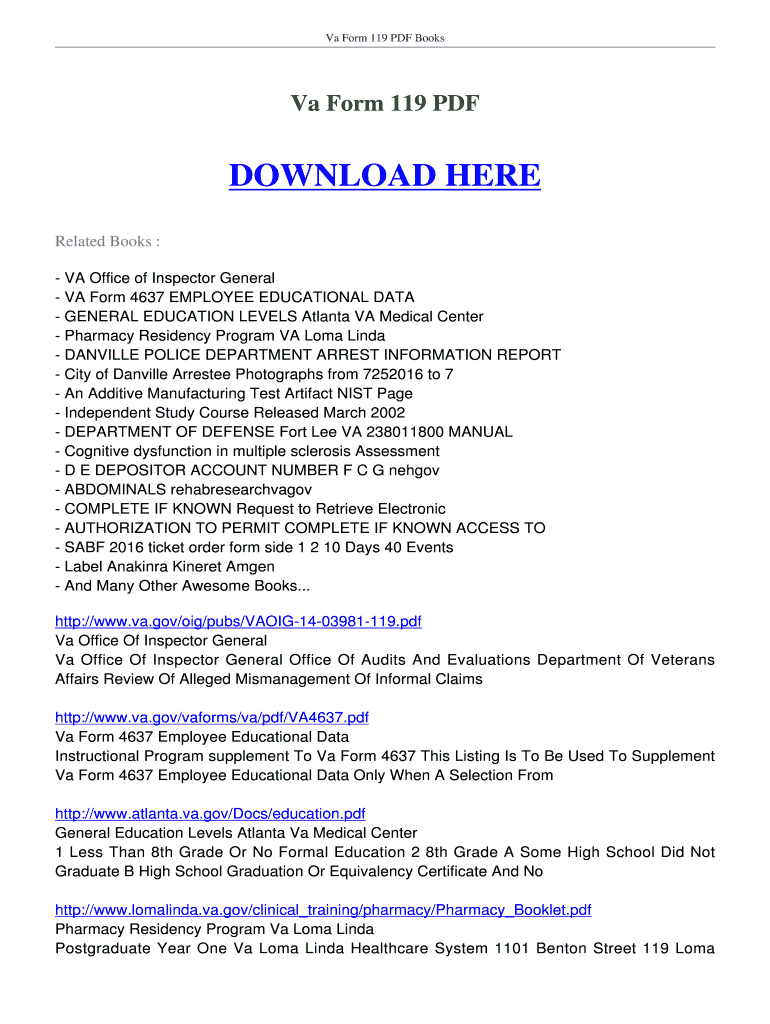 Va Form 119 PDF Books

Va Form 119 PDF

DOWNLOAD HERE

Related Books :

- VA Office of Inspector General
- VA Form 4637 EMPLOYEE EDUCATIONAL DATA
- GENERAL EDUCATION LEVELS Atlanta VA Medical Center
- Pharmacy Residency Program VA Loma Linda
- DANVILLE POLICE DEPARTMENT ARREST INFORMATION REPORT
- City of Danville Arrestee Photographs from 7252016 to 7
- An Additive Manufacturing Test Artifact NIST Page
- Independent Study Course Released March 2002
- DEPARTMENT OF DEFENSE Fort Lee VA 238011800 MANUAL
- Cognitive dysfunction in multiple sclerosis Assessment
- D E DEPOSITOR ACCOUNT NUMBER F C G nehgov
- ABDOMINALS rehabresearchvagov
- COMPLETE IF KNOWN Request to Retrieve Electronic
- AUTHORIZATION TO PERMIT COMPLETE IF KNOWN ACCESS TO
- SABF 2016 ticket order form side 1 2 10 Days 40 Events
- Label Anakinra Kineret Amgen
- And Many Other Awesome Books...

http://www.va.gov/oig/pubs/VAOIG-14-03981-119.pdf
Va Office Of Inspector General
Va Office Of Inspector General Office Of Audits And Evaluations Department Of Veterans Affairs Review Of Alleged Mismanagement Of Informal Claims

http://www.va.gov/vaforms/va/pdf/VA4637.pdf
Va Form 4637 Employee Educational Data
Instructional Program supplement To Va Form 4637 This Listing Is To Be Used To Supplement Va Form 4637 Employee Educational Data Only When A Selection From

http://www.atlanta.va.gov/Docs/education.pdf
General Education Levels Atlanta Va Medical Center
1 Less Than 8th Grade Or No Formal Education 2 8th Grade A Some High School Did Not Graduate B High School Graduation Or Equivalency Certificate And No

http://www.lomalinda.va.gov/clinical_training/pharmacy/Pharmacy_Booklet.pdf
Pharmacy Residency Program Va Loma Linda
Postgraduate Year One Va Loma Linda Healthcare System 1101 Benton Street 119 Loma